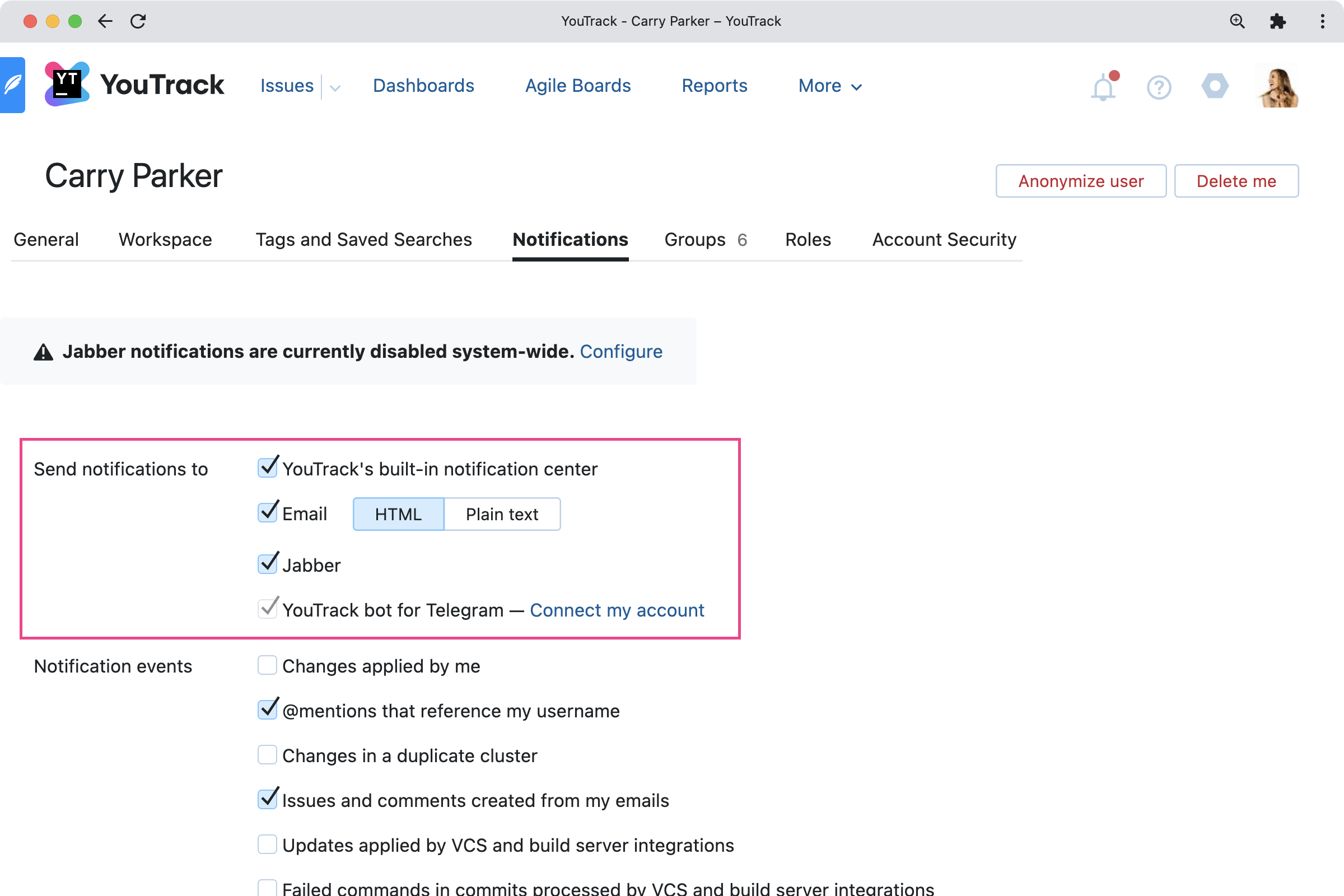 YouTrack - Carry Parker – YouTrack

YT

YouTrack

Issues

Dashboards

Agile Boards

Reports

More

Carry Parker

Anonymize user

Delete me

General

Workspace

Tags and Saved Searches

Notifications

Groups 6

Roles

Account Security

Jabber notifications are currently disabled system-wide. Configure

Send notifications to

YouTrack's built-in notification center

Email

HTML

Plain text

Jabber

YouTrack bot for Telegram — Connect my account

Notification events

Changes applied by me

@mentions that reference my username

Changes in a duplicate cluster

Issues and comments created from my emails

Updates applied by VCS and build server integrations

Failed commands in commits processed by VCS and build server integrations